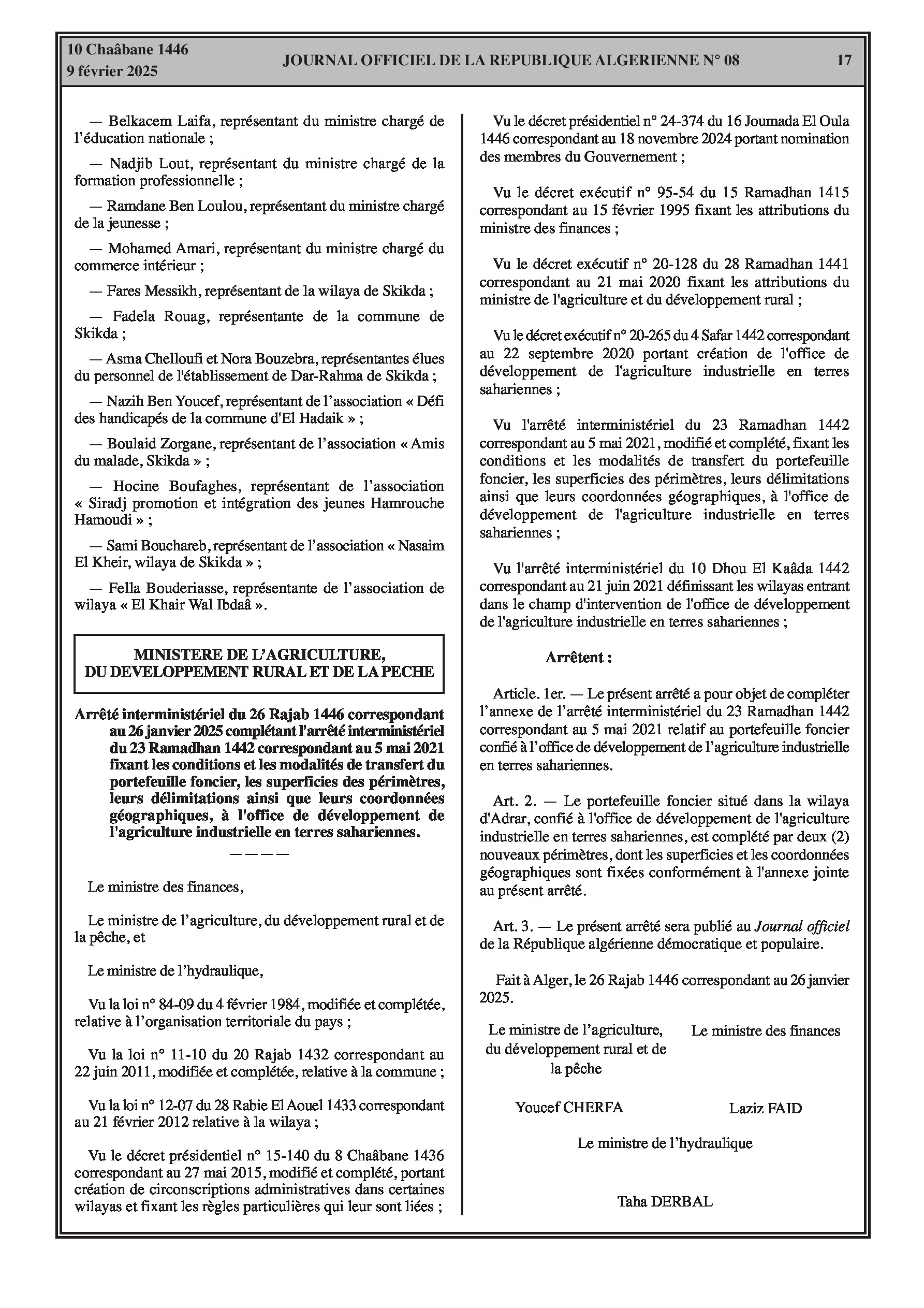 10 Chaâbane 1446
9 février 2025

JOURNAL OFFICIEL DE LA REPUBLIQUE ALGERIENNE N° 08

17

— Belkacem Laifa, représentant du ministre chargé de l'éducation nationale ;

— Nadjib Lout, représentant du ministre chargé de la formation professionnelle ;

— Ramdane Ben Loulou, représentant du ministre chargé de la jeunesse ;

— Mohamed Amari, représentant du ministre chargé du commerce intérieur ;

— Fares Messikh, représentant de la wilaya de Skikda ;

— Fadela Rouag, représentante de la commune de Skikda ;

— Asma Chelloufi et Nora Bouzebra, représentantes élues du personnel de l'établissement de Dar-Rahma de Skikda ;

— Nazih Ben Youcef, représentant de l'association « Défi des handicapés de la commune d'El Hadaik » ;

— Boulaid Zorgane, représentant de l'association « Amis du malade, Skikda » ;

— Hocine Boufaghes, représentant de l'association « Siradj promotion et intégration des jeunes Hamrouche Hamoudi » ;

— Sami Bouchareb, représentant de l'association « Nasaim El Kheir, wilaya de Skikda » ;

— Fella Bouderiasse, représentante de l'association de wilaya « El Khair Wal Ibdaâ ».

MINISTERE DE L'AGRICULTURE, DU DEVELOPPEMENT RURAL ET DE LA PECHE

Arrêté interministériel du 26 Rajab 1446 correspondant au 26 janvier 2025 complétant l'arrêté interministériel du 23 Ramadhan 1442 correspondant au 5 mai 2021 fixant les conditions et les modalités de transfert du portefeuille foncier, les superficies des périmètres, leurs délimitations ainsi que leurs coordonnées géographiques, à l'office de développement de l'agriculture industrielle en terres sahariennes.

————

Le ministre des finances,

Le ministre de l'agriculture, du développement rural et de la pêche, et

Le ministre de l'hydraulique,

Vu la loi n° 84-09 du 4 février 1984, modifiée et complétée, relative à l'organisation territoriale du pays ;

Vu la loi n° 11-10 du 20 Rajab 1432 correspondant au 22 juin 2011, modifiée et complétée, relative à la commune ;

Vu la loi n° 12-07 du 28 Rabie El Aouel 1433 correspondant au 21 février 2012 relative à la wilaya ;

Vu le décret présidentiel n° 15-140 du 8 Chaâbane 1436 correspondant au 27 mai 2015, modifié et complété, portant création de circonscriptions administratives dans certaines wilayas et fixant les règles particulières qui leur sont liées ;

Vu le décret présidentiel n° 24-374 du 16 Joumada El Oula 1446 correspondant au 18 novembre 2024 portant nomination des membres du Gouvernement ;

Vu le décret exécutif n° 95-54 du 15 Ramadhan 1415 correspondant au 15 février 1995 fixant les attributions du ministre des finances ;

Vu le décret exécutif n° 20-128 du 28 Ramadhan 1441 correspondant au 21 mai 2020 fixant les attributions du ministre de l'agriculture et du développement rural ;

Vu le décret exécutif n° 20-265 du 4 Safar 1442 correspondant au 22 septembre 2020 portant création de l'office de développement de l'agriculture industrielle en terres sahariennes ;

Vu l'arrêté interministériel du 23 Ramadhan 1442 correspondant au 5 mai 2021, modifié et complété, fixant les conditions et les modalités de transfert du portefeuille foncier, les superficies des périmètres, leurs délimitations ainsi que leurs coordonnées géographiques, à l'office de développement de l'agriculture industrielle en terres sahariennes ;

Vu l'arrêté interministériel du 10 Dhou El Kaâda 1442 correspondant au 21 juin 2021 définissant les wilayas entrant dans le champ d'intervention de l'office de développement de l'agriculture industrielle en terres sahariennes ;

Arrêtent :

Article. 1er. — Le présent arrêté a pour objet de compléter l'annexe de l'arrêté interministériel du 23 Ramadhan 1442 correspondant au 5 mai 2021 relatif au portefeuille foncier confié à l'office de développement de l'agriculture industrielle en terres sahariennes.

Art. 2. — Le portefeuille foncier situé dans la wilaya d'Adrar, confié à l'office de développement de l'agriculture industrielle en terres sahariennes, est complété par deux (2) nouveaux périmètres, dont les superficies et les coordonnées géographiques sont fixées conformément à l'annexe jointe au présent arrêté.

Art. 3. — Le présent arrêté sera publié au Journal officiel de la République algérienne démocratique et populaire.

Fait à Alger, le 26 Rajab 1446 correspondant au 26 janvier 2025.

Le ministre de l'agriculture, du développement rural et de la pêche

Youcef CHERFA

Le ministre des finances

Laziz FAID

Le ministre de l'hydraulique

Taha DERBAL